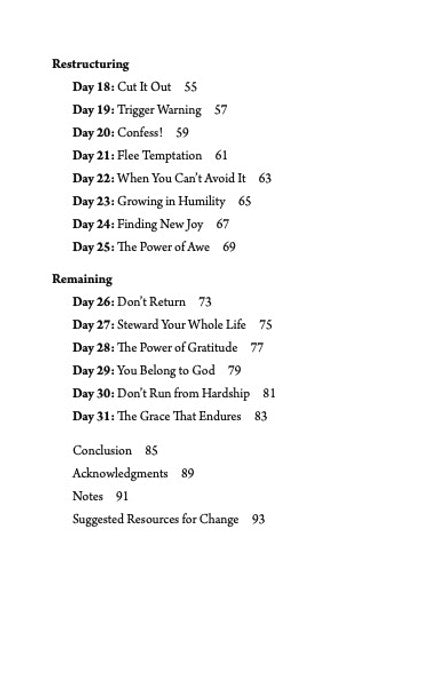 Restructuring

Day 18: Cut It Out 55

Day 19: Trigger Warning 57

Day 20: Confess! 59

Day 21: Flee Temptation 61

Day 22: When You Can't Avoid It 63

Day 23: Growing in Humility 65

Day 24: Finding New Joy 67

Day 25: The Power of Awe 69

Remaining

Day 26: Don't Return 73

Day 27: Steward Your Whole Life 75

Day 28: The Power of Gratitude 77

Day 29: You Belong to God 79

Day 30: Don't Run from Hardship 81

Day 31: The Grace That Endures 83

Conclusion 85

Acknowledgments 89

Notes 91

Suggested Resources for Change 93